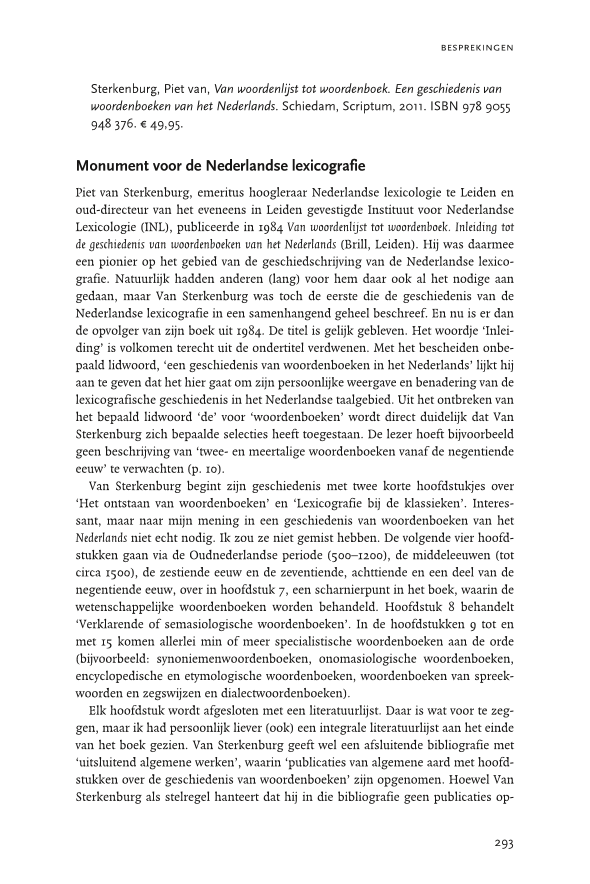 BESPREKINGEN

Sterkenburg, Piet van, Van woordenlijst tot woordenboek. Een geschiedenis van woordenboeken van het Nederlands. Schiedam, Scriptum, 2011. ISBN 978 9055 948 376. € 49,95.

Monument voor de Nederlandse lexicografie

Piet van Sterkenburg, emeritus hoogleraar Nederlandse lexicologie te Leiden en oud-directeur van het eveneens in Leiden gevestigde Instituut voor Nederlandse Lexicologie (INL), publiceerde in 1984 Van woordenlijst tot woordenboek. Inleiding tot de geschiedenis van woordenboeken van het Nederlands (Brill, Leiden). Hij was daarmee een pionier op het gebied van de geschiedschrijving van de Nederlandse lexicografie. Natuurlijk hadden anderen (lang) voor hem daar ook al het nodige aan gedaan, maar Van Sterkenburg was toch de eerste die de geschiedenis van de Nederlandse lexicografie in een samenhangend geheel beschreef. En nu is er dan de opvolger van zijn boek uit 1984. De titel is gelijk gebleven. Het woordje 'Inleiding' is volkomen terecht uit de ondertitel verdwenen. Met het bescheiden onbepaald lidwoord, 'een geschiedenis van woordenboeken in het Nederlands' lijkt hij aan te geven dat het hier gaat om zijn persoonlijke weergave en benadering van de lexicografische geschiedenis in het Nederlandse taalgebied. Uit het ontbreken van het bepaald lidwoord 'de' voor 'woordenboeken' wordt direct duidelijk dat Van Sterkenburg zich bepaalde selecties heeft toegestaan. De lezer hoeft bijvoorbeeld geen beschrijving van 'twee- en meertalige woordenboeken vanaf de negentiende eeuw' te verwachten (p. 10).

Van Sterkenburg begint zijn geschiedenis met twee korte hoofdstukjes over 'Het ontstaan van woordenboeken' en 'Lexicografie bij de klassieken'. Interessant, maar naar mijn mening in een geschiedenis van woordenboeken van het Nederlands niet echt nodig. Ik zou ze niet gemist hebben. De volgende vier hoofdstukken gaan via de Oudnederlandse periode (500–1200), de middeleeuwen (tot circa 1500), de zestiende eeuw en de zeventiende, achttiende en een deel van de negentiende eeuw, over in hoofdstuk 7, een scharnierpunt in het boek, waarin de wetenschappelijke woordenboeken worden behandeld. Hoofdstuk 8 behandelt 'Verklarende of semasiologische woordenboeken'. In de hoofdstukken 9 tot en met 15 komen allerlei min of meer specialistische woordenboeken aan de orde (bijvoorbeeld: synoniemenwoordenboeken, onomasiologische woordenboeken, encyclopedische en etymologische woordenboeken, woordenboeken van spreekwoorden en zegswijzen en dialectwoordenboeken).

Elk hoofdstuk wordt afgesloten met een literatuurlijst. Daar is wat voor te zeggen, maar ik had persoonlijk liever (ook) een integrale literatuurlijst aan het einde van het boek gezien. Van Sterkenburg geeft wel een afsluitende bibliografie met 'uitsluitend algemene werken', waarin 'publicaties van algemene aard met hoofdstukken over de geschiedenis van woordenboeken' zijn opgenomen. Hoewel Van Sterkenburg als stelregel hanteert dat hij in die bibliografie geen publicaties op-

293